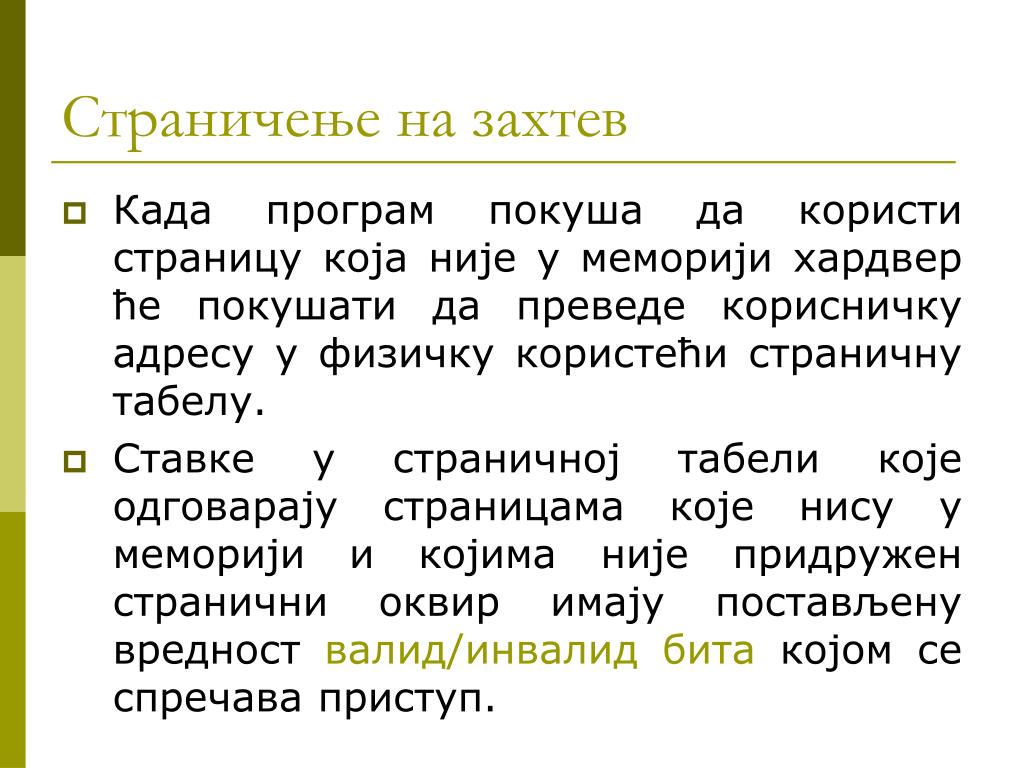 Страничење на захтев

Када програм покуша да користи страницу која није у меморији хардвер ће покушати да преведе корисничку адресу у физичку користећи страничну табелу.

Ставке у страничној табели које одговарају страницама које нису у меморији и којима није придружен странични оквир имају постављену вредност валид/инвалид бита којом се спречава приступ.